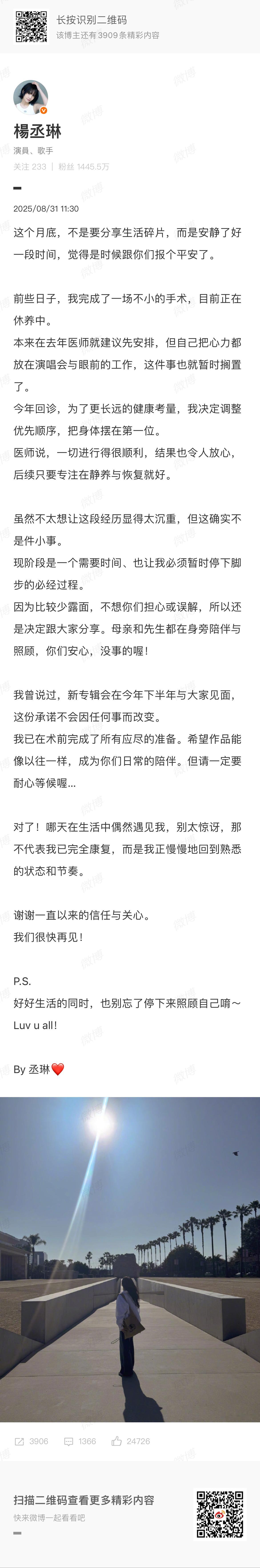 长按识别二维码
该博主还有 3909 条精彩内容

楊丞琳
演員、歌手
关注 233 | 粉丝 1445.5万

2025/08/31 11:30

这个月底，不是要分享生活碎片，而是安静了好一段时间，觉得是时候跟你们报个平安了。

前些日子，我完成了一场不小的手术，目前正在休养中。
本来在去年医师就建议先安排，但自己把心力都放在演唱会与眼前的工作，这件事也就暂时搁置了。
今年回诊，为了更长远的健康考量，我决定调整优先顺序，把身体摆在第一位。
医师说，一切进行得很顺利，结果也令人放心，后续只要专注在静养与恢复就好。

虽然不太想让这段经历显得太沉重，但这确实不是件小事。
现阶段是一个需要时间、也让我必须暂时停下脚步的必经过程。
因为比较少露面，不想你们担心或误解，所以还是决定跟大家分享。母亲和先生都在身旁陪伴与照顾，你们安心，没事的喔！

我曾说过，新专辑会在今年下半年与大家见面，这份承诺不会因任何事而改变。
我已在术前完成了所有应尽的准备。希望作品能像以往一样，成为你们日常的陪伴。但请一定要耐心等候喔...

对了！哪天在生活中偶然遇见我，别太惊讶，那不代表我已完全康复，而是我正慢慢地回到熟悉的状态和节奏。

谢谢一直以来的信任与关心。
我们很快再见！

P.S.
好好生活的同时，也别忘了停下来照顾自己唷～
Luv u all!

By 丞琳❤️

3906 1366 24726

扫描二维码查看更多精彩内容
快来微博一起看看吧